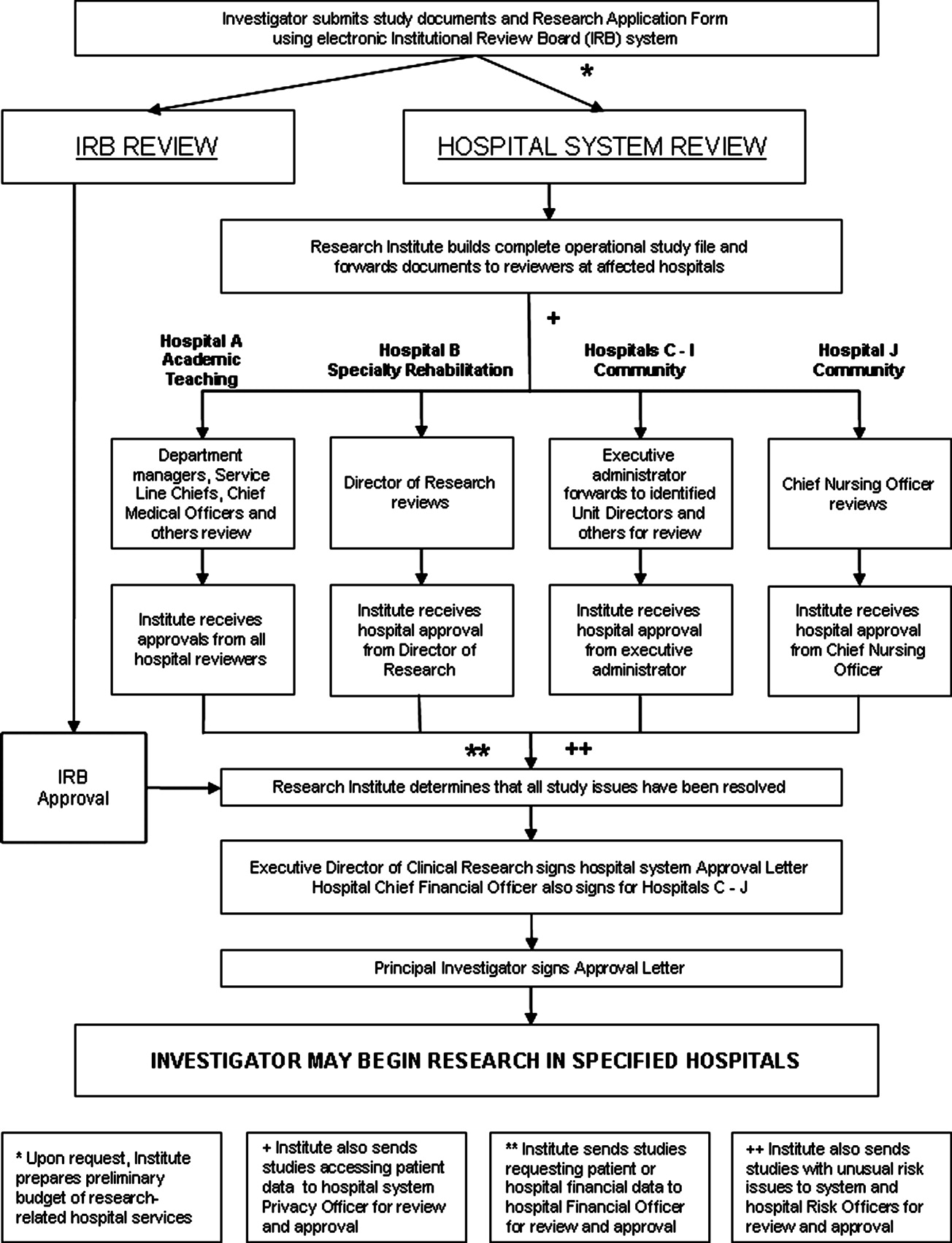 Investigator submits study documents and Research Application Form using electronic Institutional Review Board (IRB) system

*

IRB REVIEW

HOSPITAL SYSTEM REVIEW

Research Institute builds complete operational study file and forwards documents to reviewers at affected hospitals

+

Hospital A
Academic
Teaching

Hospital B
Specialty Rehabilitation

Hospitals C - I
Community

Hospital J
Community

Department managers, Service Line Chiefs, Chief Medical Officers and others review

Director of Research reviews

Executive administrator forwards to identified Unit Directors and others for review

Chief Nursing Officer reviews

Institute receives approvals from all hospital reviewers

Institute receives hospital approval from Director of Research

Institute receives hospital approval from executive administrator

Institute receives hospital approval from Chief Nursing Officer

**

++

IRB Approval

Research Institute determines that all study issues have been resolved

Executive Director of Clinical Research signs hospital system Approval Letter
Hospital Chief Financial Officer also signs for Hospitals C - J

Principal Investigator signs Approval Letter

INVESTIGATOR MAY BEGIN RESEARCH IN SPECIFIED HOSPITALS

* Upon request, Institute prepares preliminary budget of research-related hospital services

+ Institute also sends studies accessing patient data to hospital system Privacy Officer for review and approval

** Institute sends studies requesting patient or hospital financial data to hospital Financial Officer for review and approval

++ Institute also sends studies with unusual risk issues to system and hospital Risk Officers for review and approval